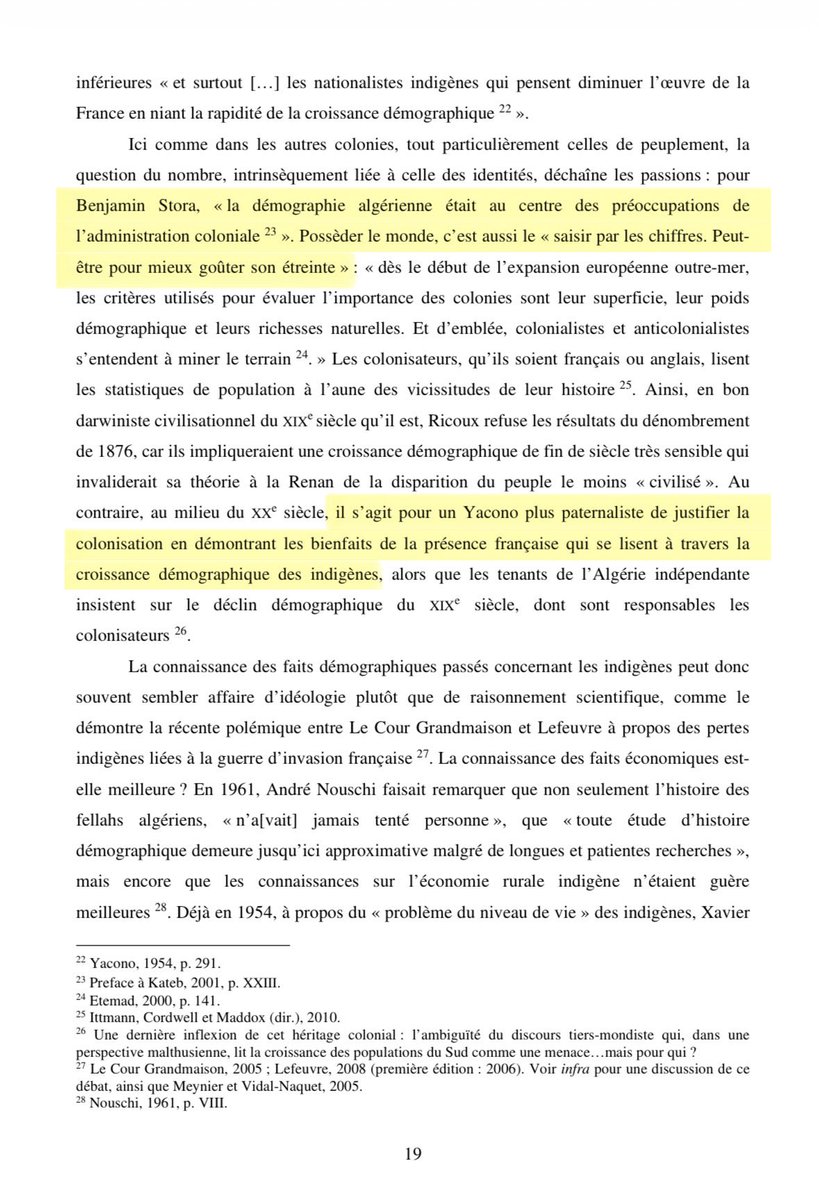 inférieures « et surtout […] les nationalistes indigènes qui pensent diminuer l'œuvre de la France en niant la rapidité de la croissance démographique $^{22}$ ».

Ici comme dans les autres colonies, tout particulièrement celles de peuplement, la question du nombre, intrinsèquement liée à celle des identités, déchaîne les passions : pour Benjamin Stora, « la démographie algérienne était au centre des préoccupations de l'administration coloniale $^{23}$ ». Posséder le monde, c'est aussi le « saisir par les chiffres. Peut-être pour mieux goûter son étreinte » : « dès le début de l'expansion européenne outre-mer, les critères utilisés pour évaluer l'importance des colonies sont leur superficie, leur poids démographique et leurs richesses naturelles. Et d'emblée, colonialistes et anticolonialistes s'entendent à miner le terrain $^{24}$. » Les colonisateurs, qu'ils soient français ou anglais, lisent les statistiques de population à l'aune des vicissitudes de leur histoire $^{25}$. Ainsi, en bon darwiniste civilisationnel du XIX$^{e}$ siècle qu'il est, Ricoux refuse les résultats du dénombrement de 1876, car ils impliqueraient une croissance démographique de fin de siècle très sensible qui invaliderait sa théorie à la Renan de la disparition du peuple le moins « civilisé ». Au contraire, au milieu du XX$^{e}$ siècle, il s'agit pour un Yacono plus paternaliste de justifier la colonisation en démontrant les bienfaits de la présence française qui se lisent à travers la croissance démographique des indigènes, alors que les tenants de l'Algérie indépendante insistent sur le déclin démographique du XIX$^{e}$ siècle, dont sont responsables les colonisateurs $^{26}$.

La connaissance des faits démographiques passés concernant les indigènes peut donc souvent sembler affaire d'idéologie plutôt que de raisonnement scientifique, comme le démontre la récente polémique entre Le Cour Grandmaison et Lefeuvre à propos des pertes indigènes liées à la guerre d'invasion française $^{27}$. La connaissance des faits économiques est-elle meilleure ? En 1961, André Nouschi faisait remarquer que non seulement l'histoire des fellahs algériens, « n'a[vait] jamais tenté personne », que « toute étude d'histoire démographique demeure jusqu'ici approximative malgré de longues et patientes recherches », mais encore que les connaissances sur l'économie rurale indigène n'étaient guère meilleures $^{28}$. Déjà en 1954, à propos du « problème du niveau de vie » des indigènes, Xavier

$^{22}$ Yacono, 1954, p. 291.
$^{23}$ Preface à Kateb, 2001, p. XXIII.
$^{24}$ Etemad, 2000, p. 141.
$^{25}$ Ittmann, Cordwell et Maddox (dir.), 2010.
$^{26}$ Une dernière inflexion de cet héritage colonial : l'ambiguïté du discours tiers-mondiste qui, dans une perspective malthusienne, lit la croissance des populations du Sud comme une menace…mais pour qui ?
$^{27}$ Le Cour Grandmaison, 2005 ; Lefeuvre, 2008 (première édition : 2006). Voir infra pour une discussion de ce débat, ainsi que Meynier et Vidal-Naquet, 2005.
$^{28}$ Nouschi, 1961, p. VIII.

19